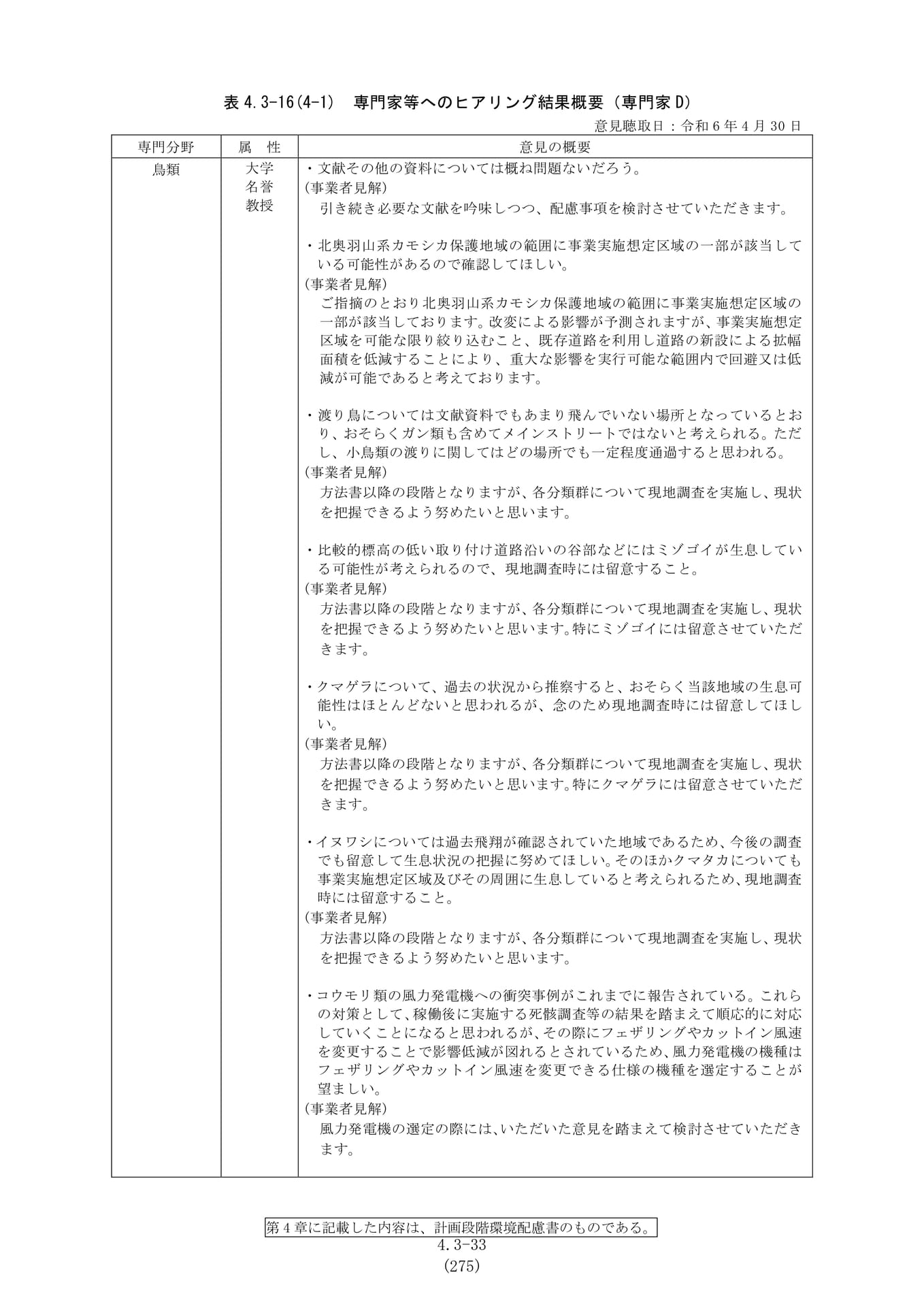 表 4.3-16(4-1)　専門家等へのヒアリング結果概要（専門家 D）

意見聴取日：令和 6 年 4 月 30 日

| 専門分野 | 属　性 | 意見の概要 |
|---|---|---|
| 鳥類 | 大学 名誉 教授 | ・文献その他の資料については概ね問題ないだろう。<br>(事業者見解)<br>引き続き必要な文献を吟味しつつ、配慮事項を検討させていただきます。<br><br>・北奥羽山系カモシカ保護地域の範囲に事業実施想定区域の一部が該当している可能性があるので確認してほしい。<br>(事業者見解)<br>ご指摘のとおり北奥羽山系カモシカ保護地域の範囲に事業実施想定区域の一部が該当しております。改変による影響が予測されますが、事業実施想定区域を可能な限り絞り込むこと、既存道路を利用し道路の新設による拡幅面積を低減することにより、重大な影響を実行可能な範囲内で回避又は低減が可能であると考えております。<br><br>・渡り鳥については文献資料でもあまり飛んでいない場所となっているとおり、おそらくガン類も含めてメインストリートではないと考えられる。ただし、小鳥類の渡りに関してはどの場所でも一定程度通過すると思われる。<br>(事業者見解)<br>方法書以降の段階となりますが、各分類群について現地調査を実施し、現状を把握できるよう努めたいと思います。<br><br>・比較的標高の低い取り付け道路沿いの谷部などにはミゾゴイが生息している可能性が考えられるので、現地調査時には留意すること。<br>(事業者見解)<br>方法書以降の段階となりますが、各分類群について現地調査を実施し、現状を把握できるよう努めたいと思います。特にミゾゴイには留意させていただきます。<br><br>・クマゲラについて、過去の状況から推察すると、おそらく当該地域の生息可能性はほとんどないと思われるが、念のため現地調査時には留意してほしい。<br>(事業者見解)<br>方法書以降の段階となりますが、各分類群について現地調査を実施し、現状を把握できるよう努めたいと思います。特にクマゲラには留意させていただきます。<br><br>・イヌワシについては過去飛翔が確認されていた地域であるため、今後の調査でも留意して生息状況の把握に努めてほしい。そのほかクマタカについても事業実施想定区域及びその周囲に生息していると考えられるため、現地調査時には留意すること。<br>(事業者見解)<br>方法書以降の段階となりますが、各分類群について現地調査を実施し、現状を把握できるよう努めたいと思います。<br><br>・コウモリ類の風力発電機への衝突事例がこれまでに報告されている。これらの対策として、稼働後に実施する死骸調査等の結果を踏まえて順応的に対応していくことになると思われるが、その際にフェザリングやカットイン風速を変更することで影響低減が図れるとされているため、風力発電機の機種はフェザリングやカットイン風速を変更できる仕様の機種を選定することが望ましい。<br>(事業者見解)<br>風力発電機の選定の際には、いただいた意見を踏まえて検討させていただきます。 |

第 4 章に記載した内容は、計画段階環境配慮書のものである。

4.3-33

(275)